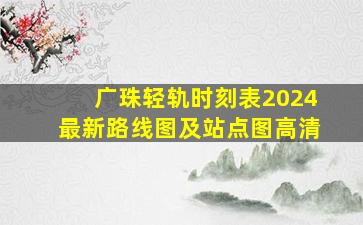 广珠轻轨时刻表2024
最新路线图及站点图高清